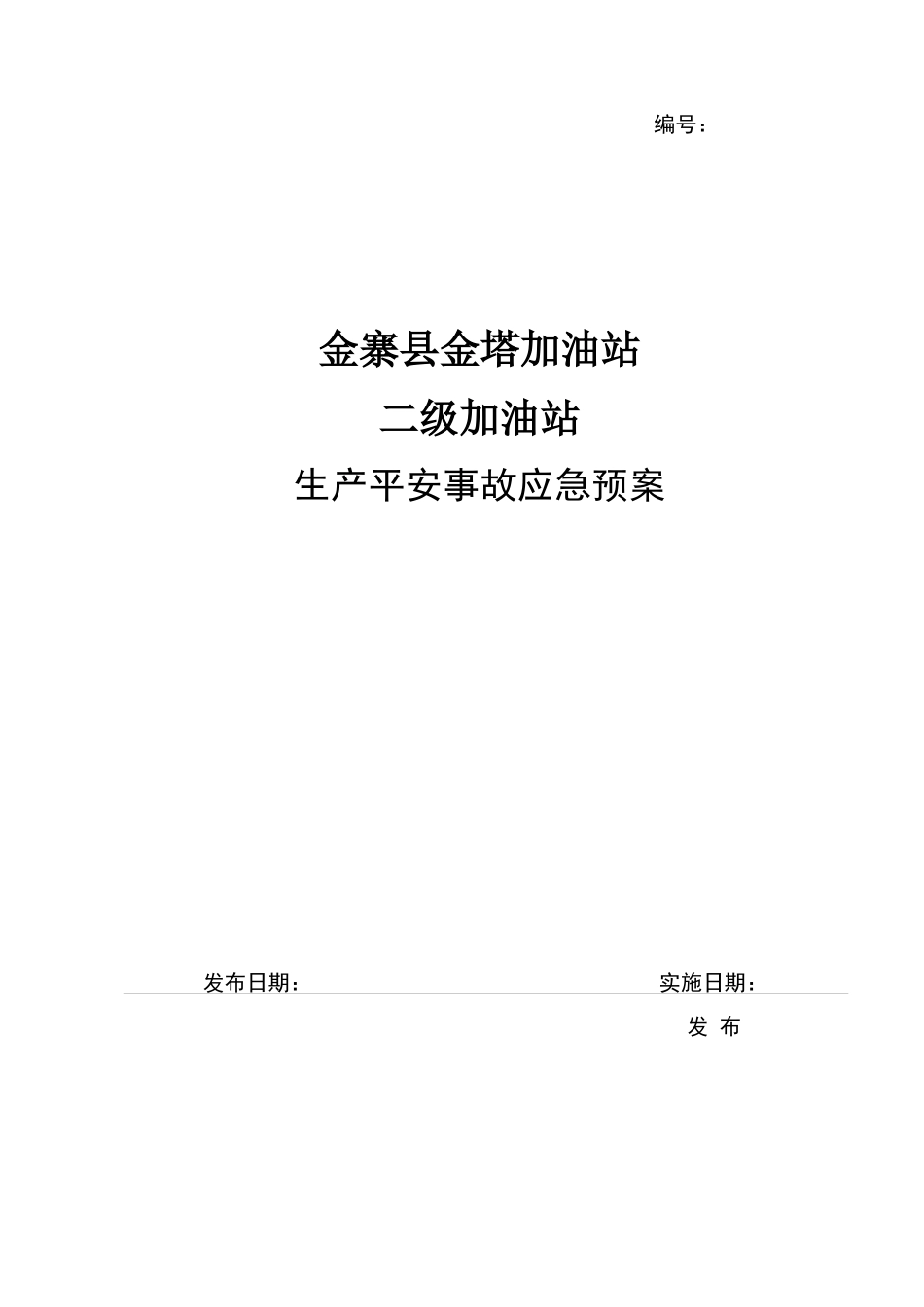 编号：

金寨县金塔加油站

二级加油站

生产平安事故应急预案

发布日期：

实施日期：

发 布